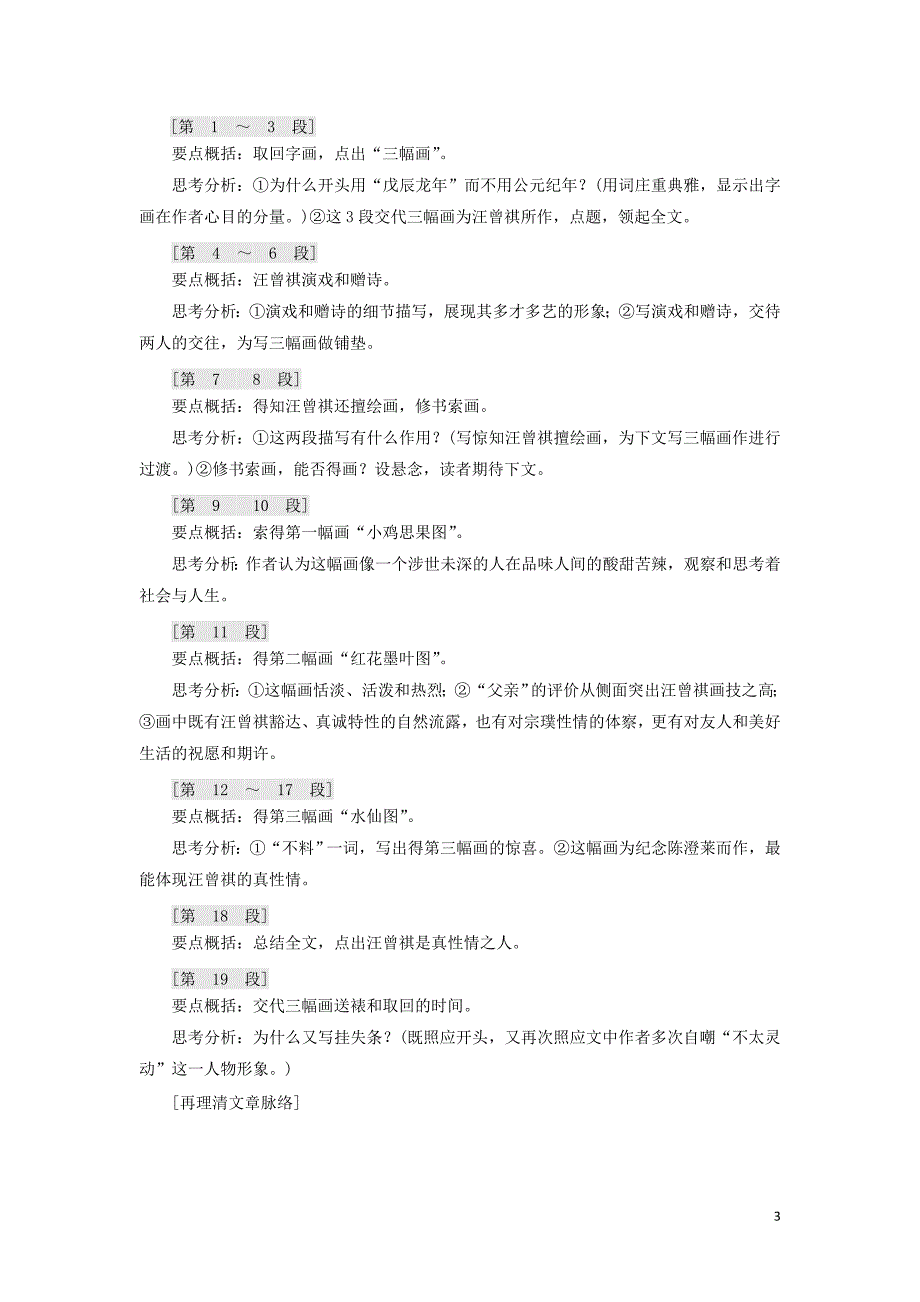 [第 1 ～ 3 段]
要点概括：取回字画，点出“三幅画”。

思考分析：①为什么开头用“戊辰龙年”而不用公元纪年？(用词庄重典雅，显示出字画在作者心目的分量。)②这 3 段交代三幅画为汪曾祺所作，点题，领起全文。

[第 4 ～ 6 段]
要点概括：汪曾祺演戏和赠诗。

思考分析：①演戏和赠诗的细节描写，展现其多才多艺的形象；②写演戏和赠诗，交待两人的交往，为写三幅画做铺垫。

[第 7 8 段]
要点概括：得知汪曾祺还擅绘画，修书索画。

思考分析：①这两段描写有什么作用？(写惊知汪曾祺擅绘画，为下文写三幅画作进行过渡。)②修书索画，能否得画？设悬念，读者期待下文。

[第 9 10 段]
要点概括：索得第一幅画“小鸡思果图”。

思考分析：作者认为这幅画像一个涉世未深的人在品味人间的酸甜苦辣，观察和思考着社会与人生。

[第 11 段]
要点概括：得第二幅画“红花墨叶图”。

思考分析：①这幅画恬淡、活泼和热烈；②“父亲”的评价从侧面突出汪曾祺画技之高；③画中既有汪曾祺豁达、真诚特性的自然流露，也有对宗璞性情的体察，更有对友人和美好生活的祝愿和期许。

[第 12 ～ 17 段]
要点概括：得第三幅画“水仙图”。

思考分析：①“不料”一词，写出得第三幅画的惊喜。②这幅画为纪念陈澄莱而作，最能体现汪曾祺的真性情。

[第 18 段]
要点概括：总结全文，点出汪曾祺是真性情之人。

[第 19 段]
要点概括：交代三幅画送裱和取回的时间。

思考分析：为什么又写挂失条？(既照应开头，又再次照应文中作者多次自嘲“不太灵动”这一人物形象。)

[再理清文章脉络]

3